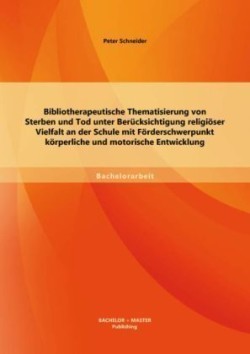 Peter Schneider

Bibliotherapeutische Thematisierung von Sterben und Tod unter Berücksichtigung religiöser Vielfalt an der Schule mit Förderschwerpunkt körperliche und motorische Entwicklung

Bachelorarbeit

BACHELOR + MASTER
Publishing